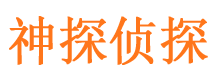 神探侦探